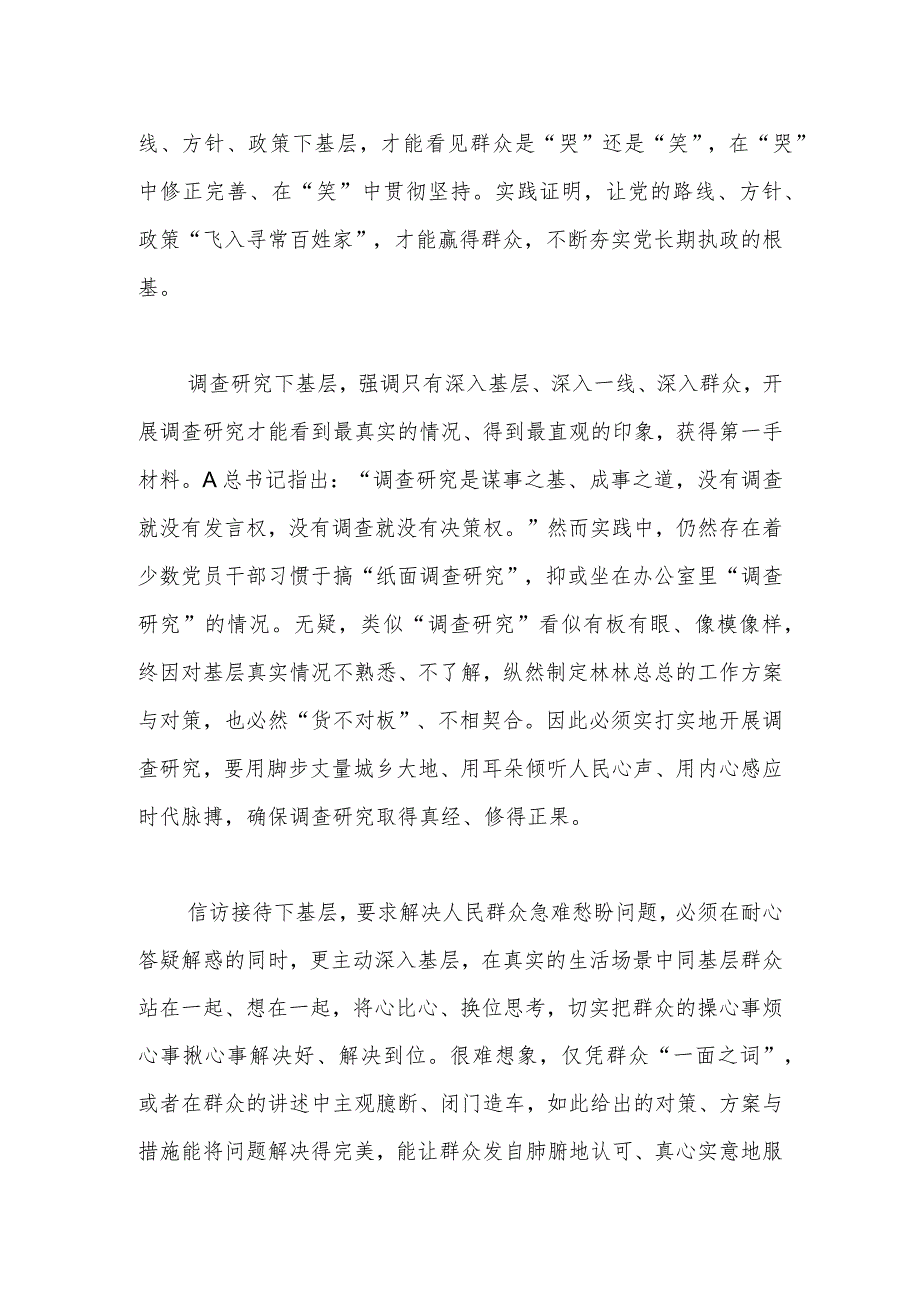 线、方针、政策下基层，才能看见群众是“哭”还是“笑”，在“哭”中修正完善、在“笑”中贯彻坚持。实践证明，让党的路线、方针、政策“飞入寻常百姓家”，才能赢得群众，不断夯实党长期执政的根基。

调查研究下基层，强调只有深入基层、深入一线、深入群众，开展调查研究才能看到最真实的情况、得到最直观的印象，获得第一手材料。A总书记指出：“调查研究是谋事之基、成事之道，没有调查就没有发言权，没有调查就没有决策权。”然而实践中，仍然存在着少数党员干部习惯于搞“纸面调查研究”，抑或坐在办公室里“调查研究”的情况。无疑，类似“调查研究”看似有板有眼、像模像样，终因对基层真实情况不熟悉、不了解，纵然制定林林总总的工作方案与对策，也必然“货不对板”、不相契合。因此必须实打实地开展调查研究，要用脚步丈量城乡大地、用耳朵倾听人民心声、用内心感应时代脉搏，确保调查研究取得真经、修得正果。

信访接待下基层，要求解决人民群众急难愁盼问题，必须在耐心答疑解惑的同时，更主动深入基层，在真实的生活场景中同基层群众站在一起、想在一起，将心比心、换位思考，切实把群众的操心事烦心事揪心事解决好、解决到位。很难想象，仅凭群众“一面之词”，或者在群众的讲述中主观臆断、闭门造车，如此给出的对策、方案与措施能将问题解决得完美，能让群众发自肺腑地认可、真心实意地服